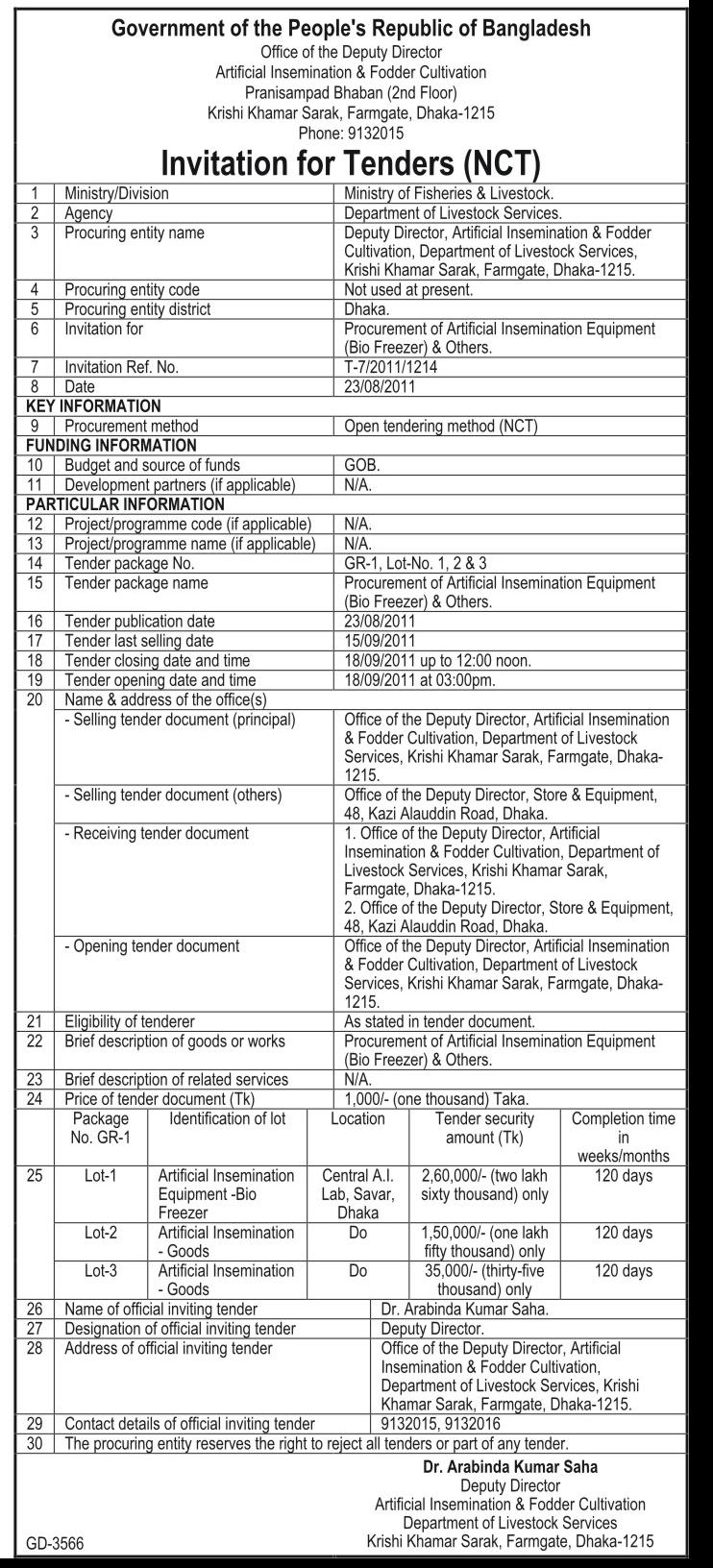 Government of the People's Republic of Bangladesh
Office of the Deputy Director
Artificial Insemination & Fodder Cultivation
Pranisampad Bhaban (2nd Floor)
Krishi Khamar Sarak, Farmgate, Dhaka-1215
Phone: 9132015

Invitation for Tenders (NCT)

| | | |
|---|---|---|
| 1 | Ministry/Division | Ministry of Fisheries & Livestock. |
| 2 | Agency | Department of Livestock Services. |
| 3 | Procuring entity name | Deputy Director, Artificial Insemination & Fodder Cultivation, Department of Livestock Services, Krishi Khamar Sarak, Farmgate, Dhaka-1215. |
| 4 | Procuring entity code | Not used at present. |
| 5 | Procuring entity district | Dhaka. |
| 6 | Invitation for | Procurement of Artificial Insemination Equipment (Bio Freezer) & Others. |
| 7 | Invitation Ref. No. | T-7/2011/1214 |
| 8 | Date | 23/08/2011 |
| KEY INFORMATION | | |
| 9 | Procurement method | Open tendering method (NCT) |
| FUNDING INFORMATION | | |
| 10 | Budget and source of funds | GOB. |
| 11 | Development partners (if applicable) | N/A. |
| PARTICULAR INFORMATION | | |
| 12 | Project/programme code (if applicable) | N/A. |
| 13 | Project/programme name (if applicable) | N/A. |
| 14 | Tender package No. | GR-1, Lot-No. 1, 2 & 3 |
| 15 | Tender package name | Procurement of Artificial Insemination Equipment (Bio Freezer) & Others. |
| 16 | Tender publication date | 23/08/2011 |
| 17 | Tender last selling date | 15/09/2011 |
| 18 | Tender closing date and time | 18/09/2011 up to 12:00 noon. |
| 19 | Tender opening date and time | 18/09/2011 at 03:00pm. |
| 20 | Name & address of the office(s) | |
| | - Selling tender document (principal) | Office of the Deputy Director, Artificial Insemination & Fodder Cultivation, Department of Livestock Services, Krishi Khamar Sarak, Farmgate, Dhaka-1215. |
| | - Selling tender document (others) | Office of the Deputy Director, Store & Equipment, 48, Kazi Alauddin Road, Dhaka. |
| | - Receiving tender document | 1. Office of the Deputy Director, Artificial Insemination & Fodder Cultivation, Department of Livestock Services, Krishi Khamar Sarak, Farmgate, Dhaka-1215. 2. Office of the Deputy Director, Store & Equipment, 48, Kazi Alauddin Road, Dhaka. |
| | - Opening tender document | Office of the Deputy Director, Artificial Insemination & Fodder Cultivation, Department of Livestock Services, Krishi Khamar Sarak, Farmgate, Dhaka-1215. |
| 21 | Eligibility of tenderer | As stated in tender document. |
| 22 | Brief description of goods or works | Procurement of Artificial Insemination Equipment (Bio Freezer) & Others. |
| 23 | Brief description of related services | N/A. |
| 24 | Price of tender document (Tk) | 1,000/- (one thousand) Taka. |

| | Package No. GR-1 | Identification of lot | Location | Tender security amount (Tk) | Completion time in weeks/months |
|---|---|---|---|---|---|
| 25 | Lot-1 | Artificial Insemination Equipment -Bio Freezer | Central A.I. Lab, Savar, Dhaka | 2,60,000/- (two lakh sixty thousand) only | 120 days |
| | Lot-2 | Artificial Insemination - Goods | Do | 1,50,000/- (one lakh fifty thousand) only | 120 days |
| | Lot-3 | Artificial Insemination - Goods | Do | 35,000/- (thirty-five thousand) only | 120 days |

| | | |
|---|---|---|
| 26 | Name of official inviting tender | Dr. Arabinda Kumar Saha. |
| 27 | Designation of official inviting tender | Deputy Director. |
| 28 | Address of official inviting tender | Office of the Deputy Director, Artificial Insemination & Fodder Cultivation, Department of Livestock Services, Krishi Khamar Sarak, Farmgate, Dhaka-1215. |
| 29 | Contact details of official inviting tender | 9132015, 9132016 |
| 30 | The procuring entity reserves the right to reject all tenders or part of any tender. | |

Dr. Arabinda Kumar Saha
Deputy Director
Artificial Insemination & Fodder Cultivation
Department of Livestock Services
Krishi Khamar Sarak, Farmgate, Dhaka-1215

GD-3566